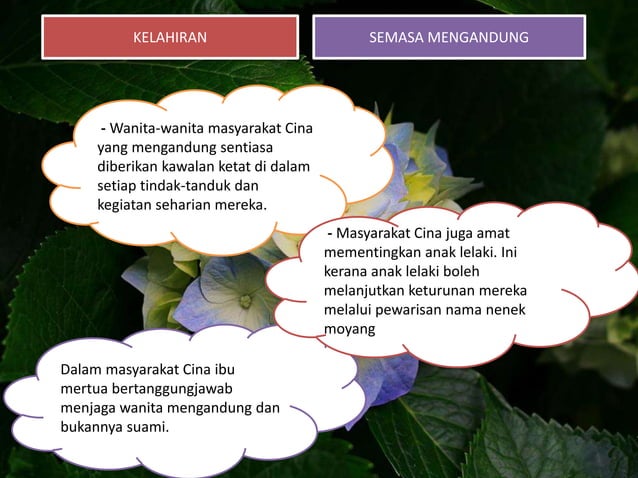 KELAHIRAN

SEMASA MENGANDUNG

- Wanita-wanita masyarakat Cina yang mengandung sentiasa diberikan kawalan ketat di dalam setiap tindak-tanduk dan kegiatan seharian mereka.

- Masyarakat Cina juga amat mementingkan anak lelaki. Ini kerana anak lelaki boleh melanjutkan keturunan mereka melalui pewarisan nama nenek moyang

Dalam masyarakat Cina ibu mertua bertanggungjawab menjaga wanita mengandung dan bukannya suami.